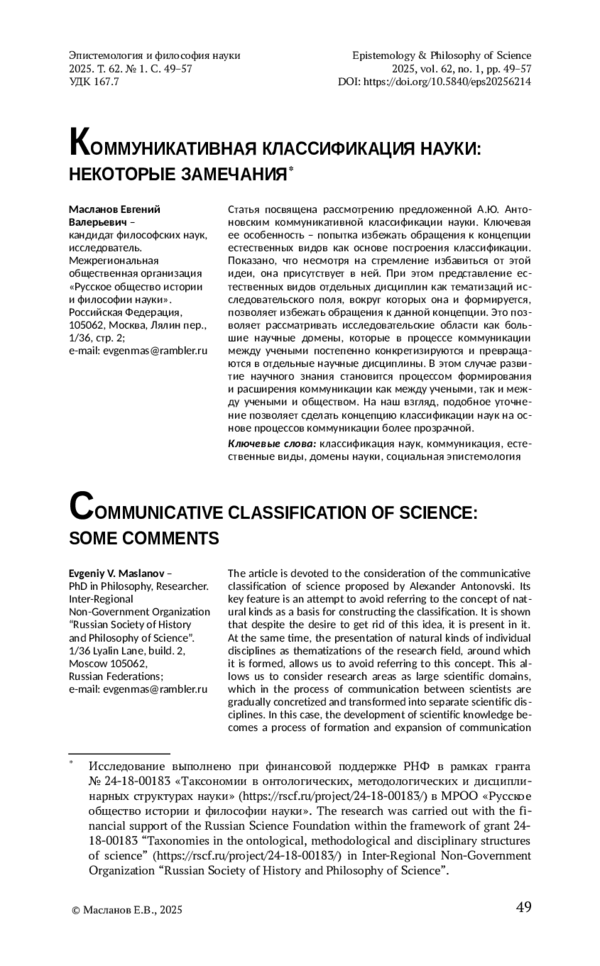 Эпистемология и философия науки
2025. Т. 62. № 1. С. 49–57
УДК 167.7

Epistemology & Philosophy of Science
2025, vol. 62, no. 1, pp. 49–57
DOI: https://doi.org/10.5840/eps20256214

КОММУНИКАТИВНАЯ КЛАССИФИКАЦИЯ НАУКИ: НЕКОТОРЫЕ ЗАМЕЧАНИЯ*

Масланов Евгений Валерьевич – кандидат философских наук, исследователь. Межрегиональная общественная организация «Русское общество истории и философии науки». Российская Федерация, 105062, Москва, Лялин пер., 1/36, стр. 2; e-mail: evgenmas@rambler.ru

Статья посвящена рассмотрению предложенной А.Ю. Антоновским коммуникативной классификации науки. Ключевая ее особенность – попытка избежать обращения к концепции естественных видов как основе построения классификации. Показано, что несмотря на стремление избавиться от этой идеи, она присутствует в ней. При этом представление естественных видов отдельных дисциплин как тематизаций исследовательского поля, вокруг которых она и формируется, позволяет избежать обращения к данной концепции. Это позволяет рассматривать исследовательские области как большие научные домены, которые в процессе коммуникации между учеными постепенно конкретизируются и превращаются в отдельные научные дисциплины. В этом случае развитие научного знания становится процессом формирования и расширения коммуникации как между учеными, так и между учеными и обществом. На наш взгляд, подобное уточнение позволяет сделать концепцию классификации наук на основе процессов коммуникации более прозрачной.

Ключевые слова: классификация наук, коммуникация, естественные виды, домены науки, социальная эпистемология

COMMUNICATIVE CLASSIFICATION OF SCIENCE: SOME COMMENTS

Evgeniy V. Maslanov – PhD in Philosophy, Researcher. Inter-Regional Non-Government Organization "Russian Society of History and Philosophy of Science". 1/36 Lyalin Lane, build. 2, Moscow 105062, Russian Federations; e-mail: evgenmas@rambler.ru

The article is devoted to the consideration of the communicative classification of science proposed by Alexander Antonovski. Its key feature is an attempt to avoid referring to the concept of natural kinds as a basis for constructing the classification. It is shown that despite the desire to get rid of this idea, it is present in it. At the same time, the presentation of natural kinds of individual disciplines as thematizations of the research field, around which it is formed, allows us to avoid referring to this concept. This allows us to consider research areas as large scientific domains, which in the process of communication between scientists are gradually concretized and transformed into separate scientific disciplines. In this case, the development of scientific knowledge becomes a process of formation and expansion of communication

* Исследование выполнено при финансовой поддержке РНФ в рамках гранта № 24-18-00183 «Таксономии в онтологических, методологических и дисциплинарных структурах науки» (https://rscf.ru/project/24-18-00183/) в МРОО «Русское общество истории и философии науки». The research was carried out with the financial support of the Russian Science Foundation within the framework of grant 24-18-00183 "Taxonomies in the ontological, methodological and disciplinary structures of science" (https://rscf.ru/project/24-18-00183/) in Inter-Regional Non-Government Organization "Russian Society of History and Philosophy of Science".

© Масланов Е.В., 2025

49